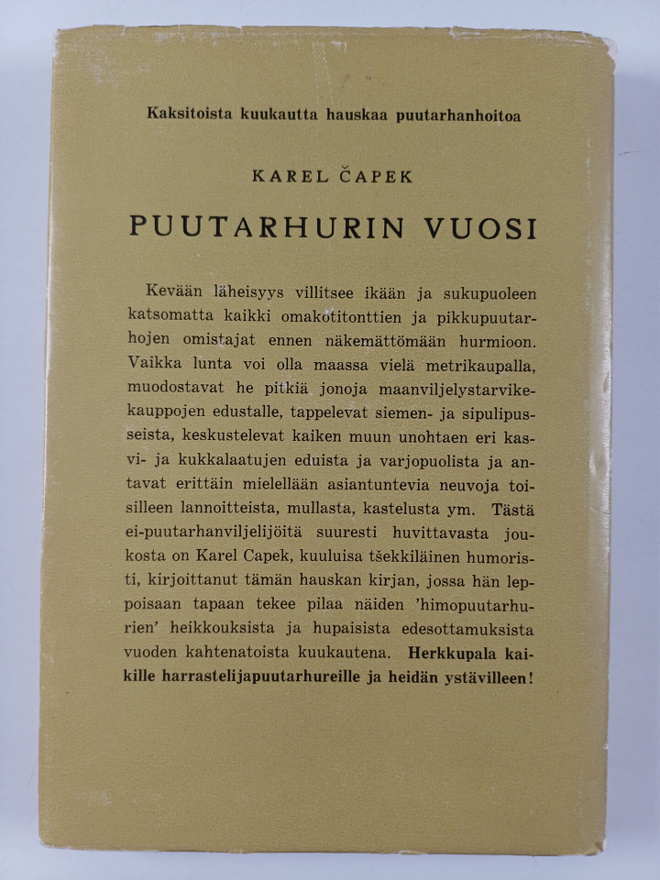 Kaksitoista kuukautta hauskaa puutarhanhoitoa

KAREL ČAPEK

PUUTARHURIN VUOSI

Kevään läheisyys villitsee ikään ja sukupuoleen katsomatta kaikki omakotitonttien ja pikkupuutarhojen omistajat ennen näkemättömään hurmioon. Vaikka lunta voi olla maassa vielä metrikaupalla, muodostavat he pitkiä jonoja maanviljelystarvikekauppojen edustalle, tappelevat siemen- ja sipulipusseista, keskustelevat kaiken muun unohtaen eri kasvi- ja kukkalaatujen eduista ja varjopuolista ja antavat erittäin mielellään asiantuntevia neuvoja toisilleen lannoitteista, mullasta, kastelusta ym. Tästä ei-puutarhanviljelijöitä suuresti huvittavasta joukosta on Karel Capek, kuuluisa tšekkiläinen humoristi, kirjoittanut tämän hauskan kirjan, jossa hän leppoisaan tapaan tekee pilaa näiden 'himopuutarhurien' heikkouksista ja hupaisista edesottamuksista vuoden kahtenatoista kuukautena. Herkkupala kaikille harrastelijapuutarhureille ja heidän ystävilleen!